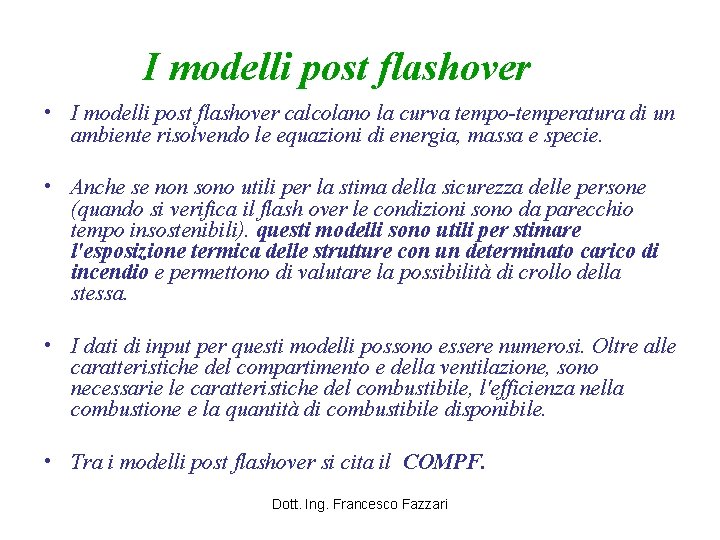 I modelli post flashover

• I modelli post flashover calcolano la curva tempo-temperatura di un ambiente risolvendo le equazioni di energia, massa e specie.

• Anche se non sono utili per la stima della sicurezza delle persone (quando si verifica il flash over le condizioni sono da parecchio tempo insostenibili). questi modelli sono utili per stimare l'esposizione termica delle strutture con un determinato carico di incendio e permettono di valutare la possibilità di crollo della stessa.

• I dati di input per questi modelli possono essere numerosi. Oltre alle caratteristiche del compartimento e della ventilazione, sono necessarie le caratteristiche del combustibile, l'efficienza nella combustione e la quantità di combustibile disponibile.

• Tra i modelli post flashover si cita il COMPF.

Dott. Ing. Francesco Fazzari